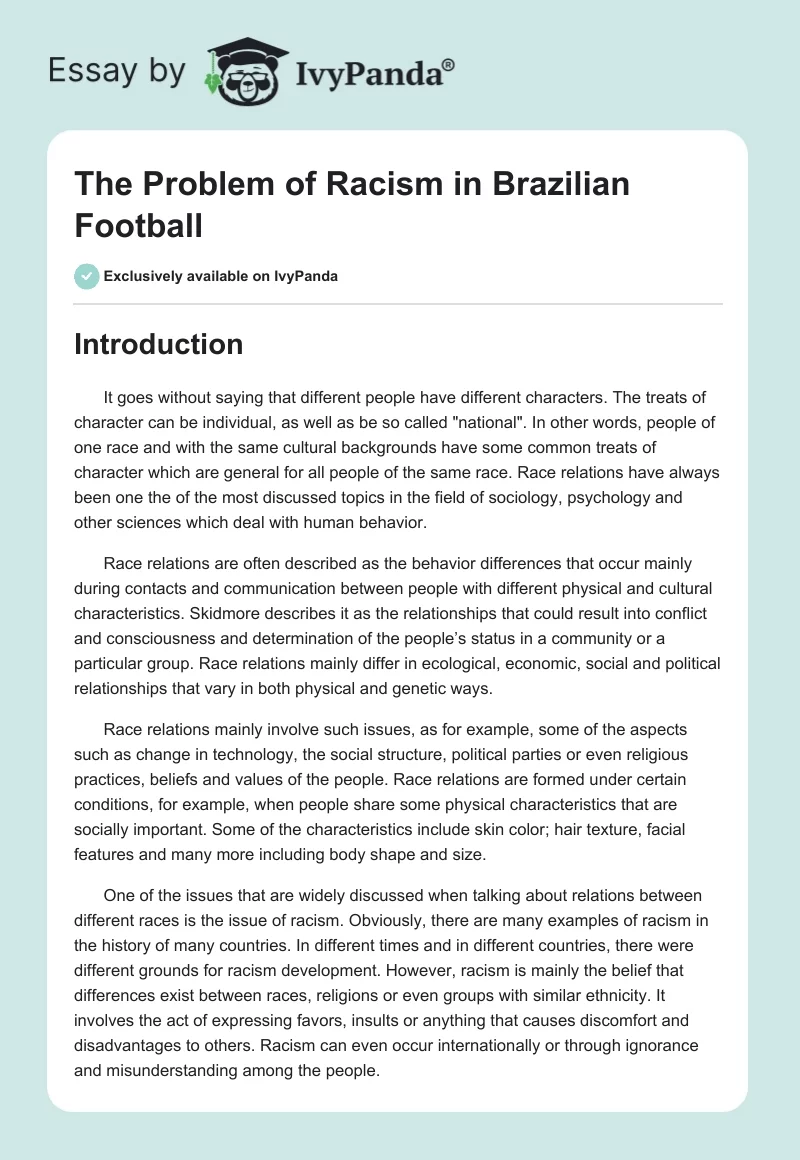 Essay by IvyPanda®

The Problem of Racism in Brazilian Football

Exclusively available on IvyPanda

Introduction

It goes without saying that different people have different characters. The treats of character can be individual, as well as be so called "national". In other words, people of one race and with the same cultural backgrounds have some common treats of character which are general for all people of the same race. Race relations have always been one the of the most discussed topics in the field of sociology, psychology and other sciences which deal with human behavior.

Race relations are often described as the behavior differences that occur mainly during contacts and communication between people with different physical and cultural characteristics. Skidmore describes it as the relationships that could result into conflict and consciousness and determination of the people's status in a community or a particular group. Race relations mainly differ in ecological, economic, social and political relationships that vary in both physical and genetic ways.

Race relations mainly involve such issues, as for example, some of the aspects such as change in technology, the social structure, political parties or even religious practices, beliefs and values of the people. Race relations are formed under certain conditions, for example, when people share some physical characteristics that are socially important. Some of the characteristics include skin color; hair texture, facial features and many more including body shape and size.

One of the issues that are widely discussed when talking about relations between different races is the issue of racism. Obviously, there are many examples of racism in the history of many countries. In different times and in different countries, there were different grounds for racism development. However, racism is mainly the belief that differences exist between races, religions or even groups with similar ethnicity. It involves the act of expressing favors, insults or anything that causes discomfort and disadvantages to others. Racism can even occur internationally or through ignorance and misunderstanding among the people.